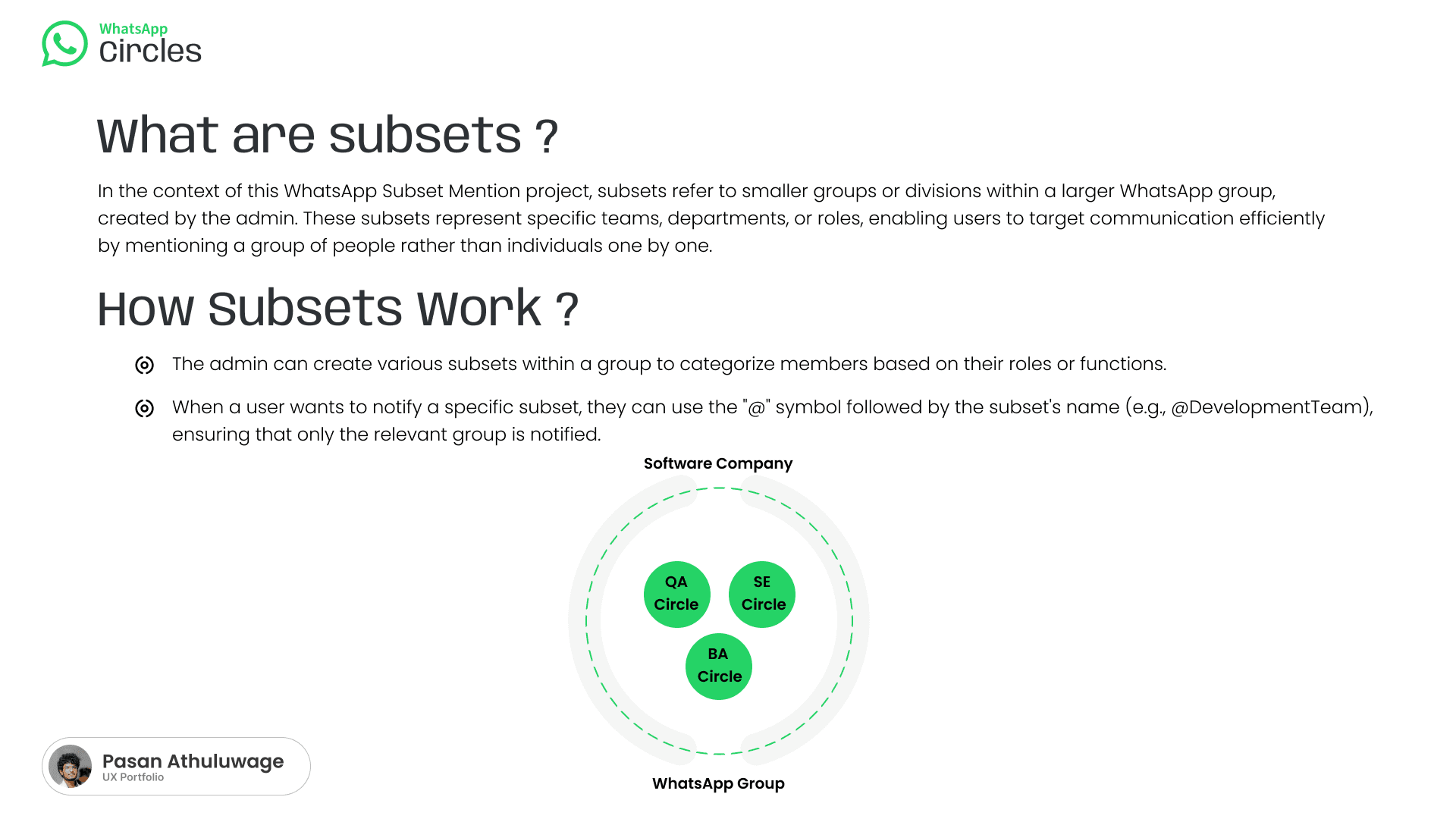 WhatsApp
Circles

What are subsets ?

In the context of this WhatsApp Subset Mention project, subsets refer to smaller groups or divisions within a larger WhatsApp group, created by the admin. These subsets represent specific teams, departments, or roles, enabling users to target communication efficiently by mentioning a group of people rather than individuals one by one.

How Subsets Work ?

The admin can create various subsets within a group to categorize members based on their roles or functions.

When a user wants to notify a specific subset, they can use the "@" symbol followed by the subset's name (e.g., @DevelopmentTeam), ensuring that only the relevant group is notified.

Software Company

QA Circle

SE Circle

BA Circle

WhatsApp Group

Pasan Athuluwage
UX Portfolio